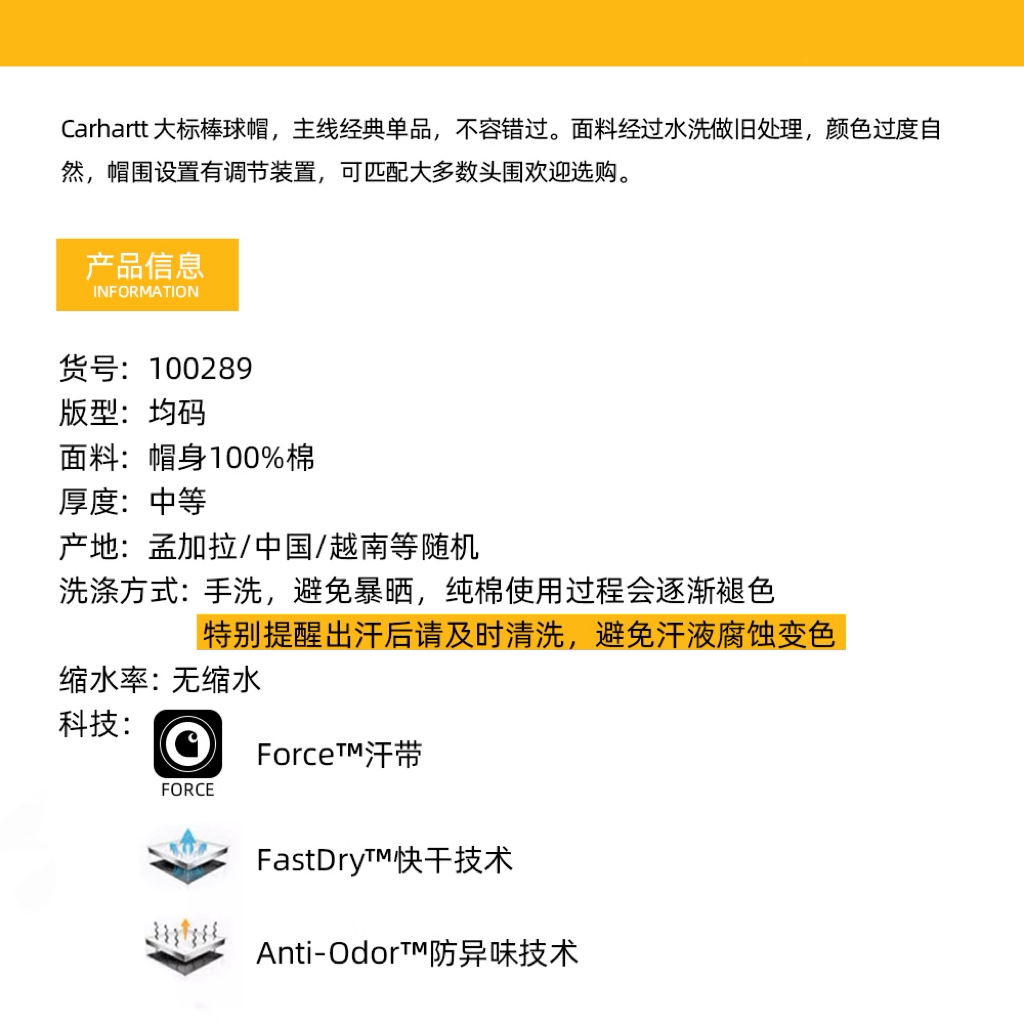 Carhartt大标棒球帽，主线经典单品，不容错过。面料经过水洗做旧处理，颜色过度自然，帽围设置有调节装置，可匹配大多数头围欢迎选购。

产品信息
INFORMATION

货号：100289
版型：均码
面料：帽身100%棉
厚度：中等
产地：孟加拉/中国/越南等随机
洗涤方式：手洗，避免暴晒，纯棉使用过程会逐渐褪色
特别提醒出汗后请及时清洗，避免汗液腐蚀变色
缩水率：无缩水
科技：

FORCE
Force™汗带

FastDry™快干技术

Anti-Odor™防异味技术